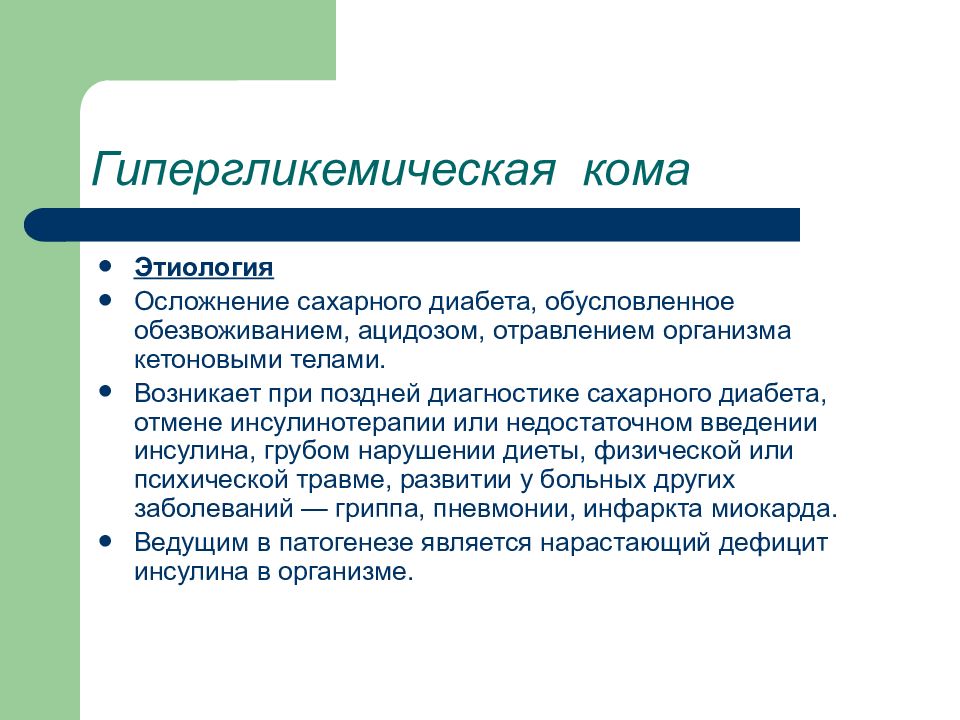 Гипергликемическая кома

- Этиология
- Осложнение сахарного диабета, обусловленное обезвоживанием, ацидозом, отравлением организма кетоновыми телами.
- Возникает при поздней диагностике сахарного диабета, отмене инсулинотерапии или недостаточном введении инсулина, грубом нарушении диеты, физической или психической травме, развитии у больных других заболеваний — гриппа, пневмонии, инфаркта миокарда.
- Ведущим в патогенезе является нарастающий дефицит инсулина в организме.